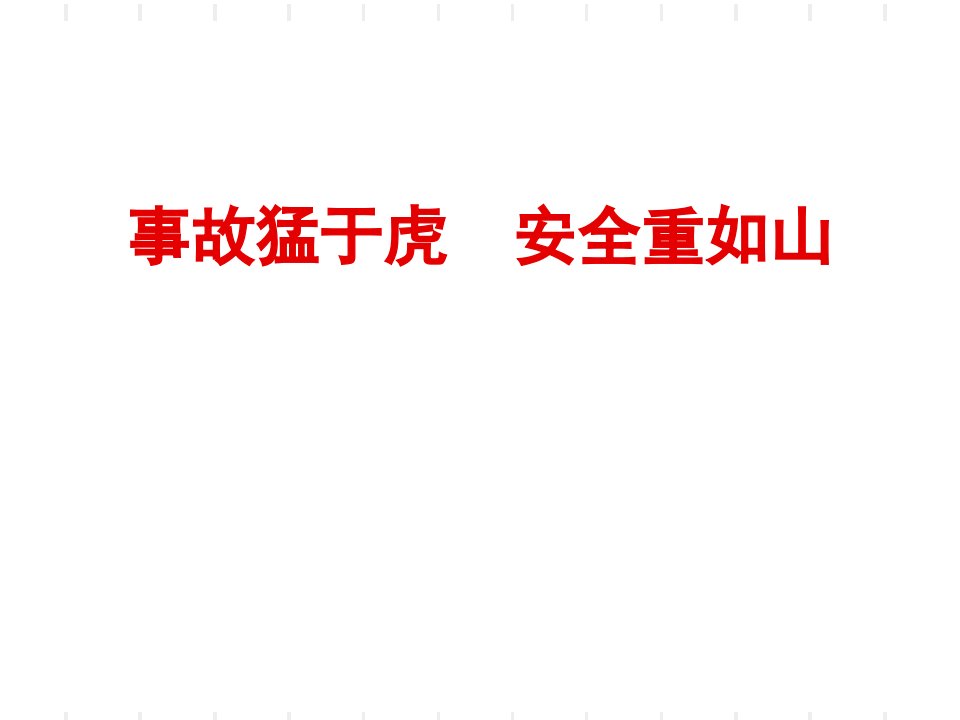 事故猛于虎　安全重如山